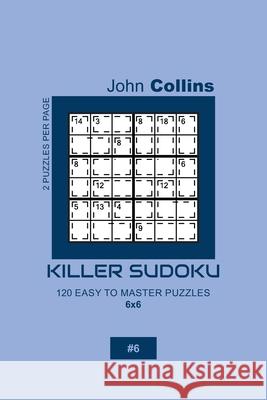 John Collins

2 PUZZLES PER PAGE

| 14 | 3 | | 8 | 18 | 6 |
|---|---|---|---|---|---|
| | | 8 | | | |
| 8 | | | | | 6 |
| | 12 | | | 12 | |
| 5 | 13 | 4 | | | |
| | | | 9 | | |

KILLER SUDOKU

120 EASY TO MASTER PUZZLES
6x6

#6

Kraina Książek